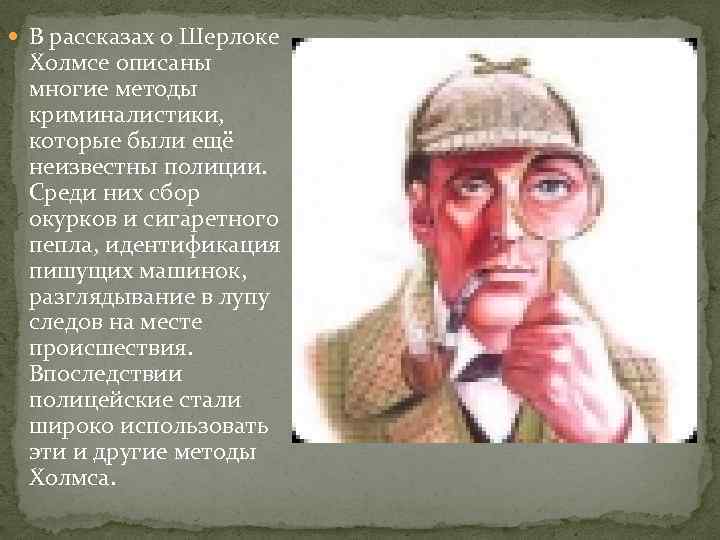 В рассказах о Шерлоке Холмсе описаны многие методы криминалистики, которые были ещё неизвестны полиции. Среди них сбор окурков и сигаретного пепла, идентификация пишущих машинок, разглядывание в лупу следов на месте происшествия. Впоследствии полицейские стали широко использовать эти и другие методы Холмса.